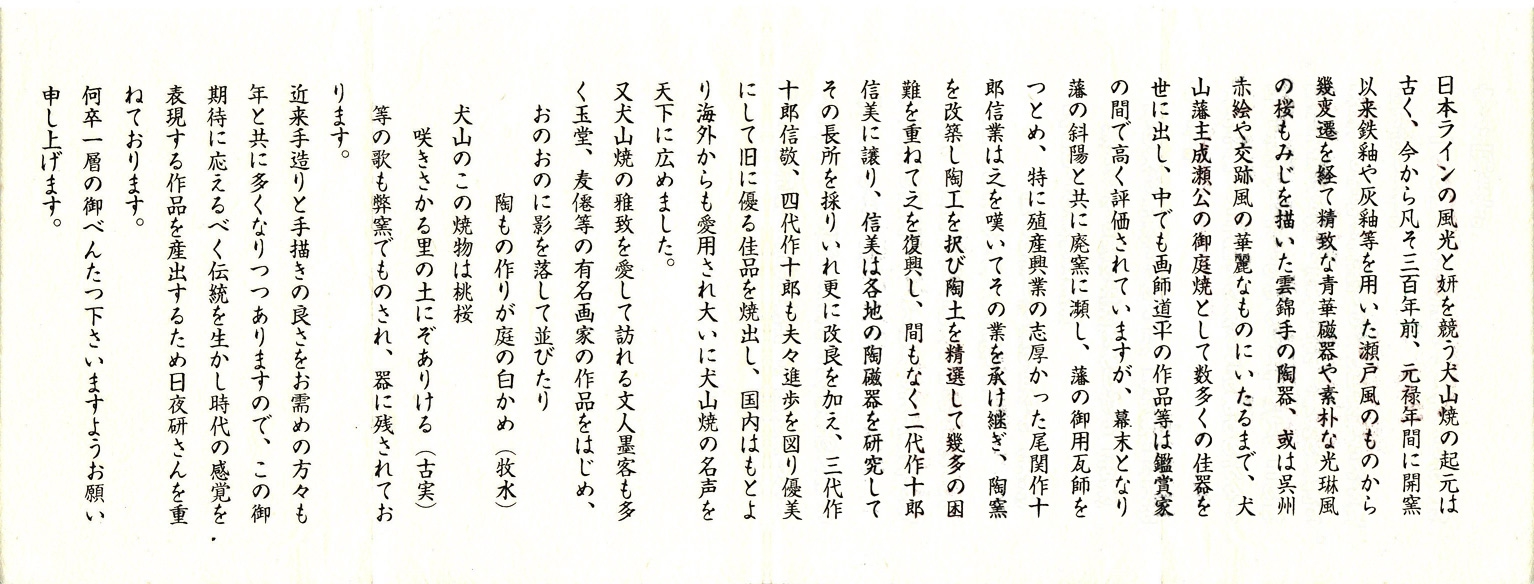 日本ラインの風光と妍を競う犬山焼の起元は古く、今から凡そ三百年前、元禄年間に開窯以来鉄釉や灰釉等を用いた瀬戸風のものから幾変遷を経て精致な青華磁器や素朴な光琳風の桜もみじを描いた雲錦手の陶器、或は呉州赤絵や交趾風の華麗なものにいたるまで、犬山藩主成瀬公の御庭焼として数多くの佳器を世に出し、中でも画師道平の作品等は鑑賞家の間で高く評価されていますが、幕末となり藩の斜陽と共に廃窯に瀕し、藩の御用瓦師をつとめ、特に殖産興業の志厚かった尾関作十郎信業は之を嘆いてその業を承け継ぎ、陶窯を改築し陶工を択び陶土を精選して幾多の困難を重ねて之を復興し、間もなく二代作十郎信美に譲り、信美は各地の陶磁器を研究してその長所を採りいれ更に改良を加え、三代作十郎信敬、四代作十郎も夫々進歩を図り優美にして旧に優る佳品を焼出し、国内はもとより海外からも愛用され大いに犬山焼の名声を天下に広めました。

又犬山焼の雅致を愛して訪れる文人墨客も多く玉堂、麦僊等の有名画家の作品をはじめ、

おのおのに影を落して並びたり
陶もの作りが庭の白かめ（牧水）

犬山のこの焼物は桃桜
咲きさかる里の土にぞありける（古実）

等の歌も弊窯でものされ、器に残されております。

近来手造りと手描きの良さをお需めの方々も年と共に多くなりつつありますので、この御期待に応えるべく伝統を生かし時代の感覚を表現する作品を産出するため日夜研さんを重ねております。

何卒一層の御べんたつ下さいますようお願い申し上げます。